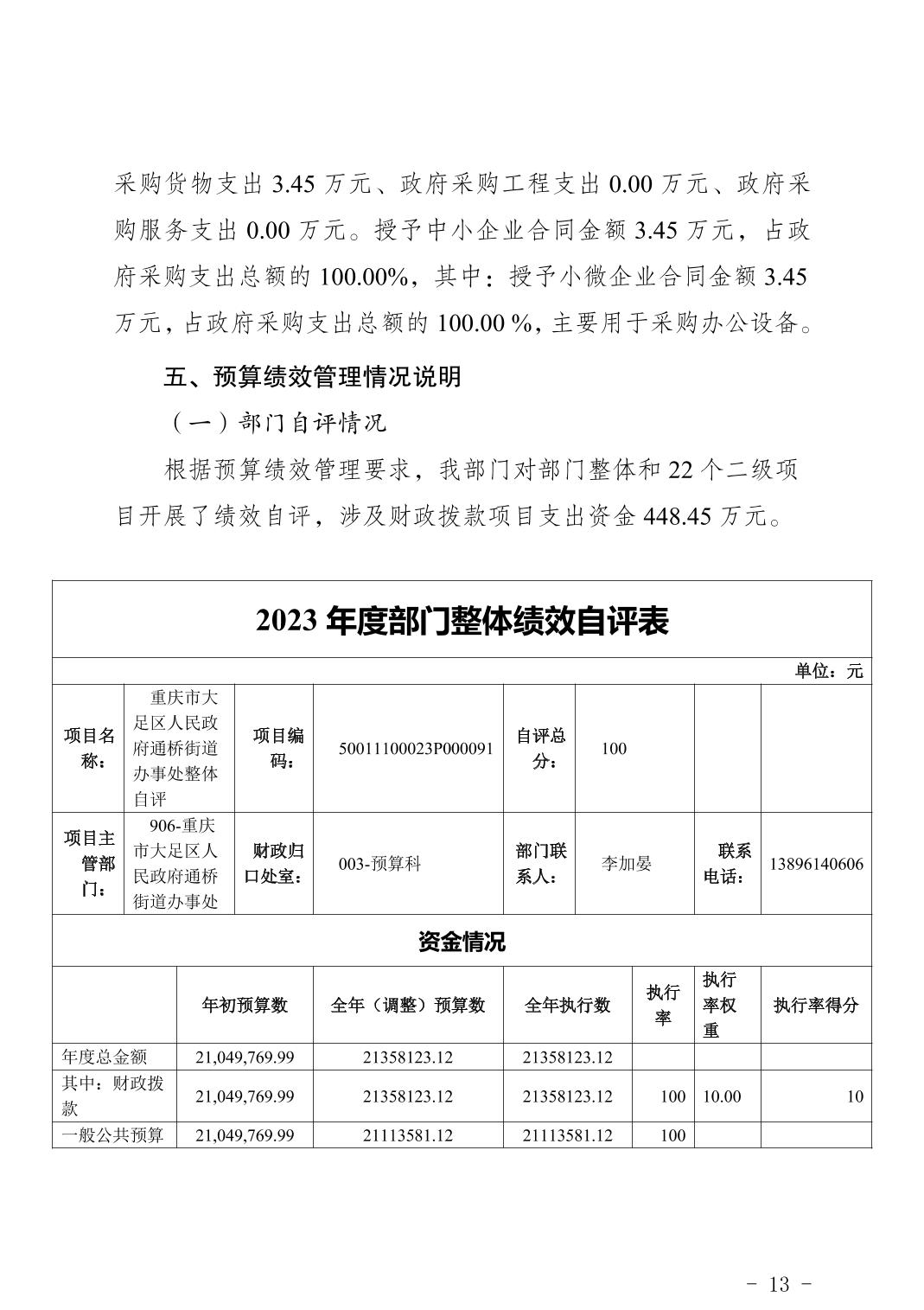 采购货物支出 3.45 万元、政府采购工程支出 0.00 万元、政府采购服务支出 0.00 万元。授予中小企业合同金额 3.45 万元，占政府采购支出总额的 100.00%，其中：授予小微企业合同金额 3.45 万元，占政府采购支出总额的 100.00 %，主要用于采购办公设备。

五、预算绩效管理情况说明

（一）部门自评情况

根据预算绩效管理要求，我部门对部门整体和 22 个二级项目开展了绩效自评，涉及财政拨款项目支出资金 448.45 万元。

2023 年度部门整体绩效自评表

单位：元

| 项目名称： | 重庆市大足区人民政府通桥街道办事处整体自评 | 项目编码： | 50011100023P000091 | 自评总分： | 100 | | |
|---|---|---|---|---|---|---|---|
| 项目主管部门： | 906-重庆市大足区人民政府通桥街道办事处 | 财政归口处室： | 003-预算科 | 部门联系人： | 李加晏 | 联系电话： | 13896140606 |

资金情况

| | 年初预算数 | 全年（调整）预算数 | 全年执行数 | 执行率 | 执行率权重 | 执行率得分 |
|---|---|---|---|---|---|---|
| 年度总金额 | 21,049,769.99 | 21358123.12 | 21358123.12 | | | |
| 其中：财政拨款 | 21,049,769.99 | 21358123.12 | 21358123.12 | 100 | 10.00 | 10 |
| 一般公共预算 | 21,049,769.99 | 21113581.12 | 21113581.12 | 100 | | |

- 13 -